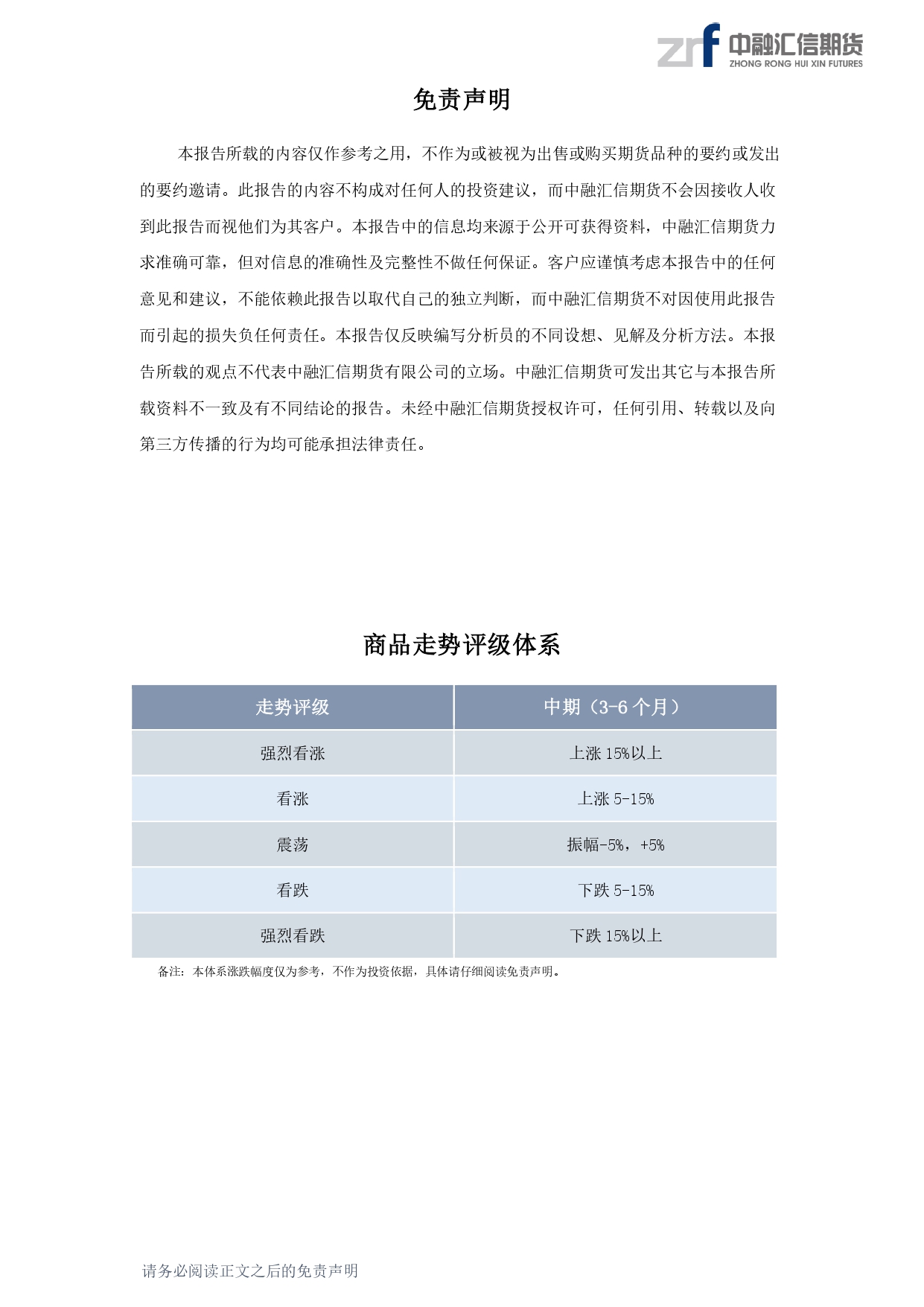 zrf 中融汇信期货 ZHONG RONG HUI XIN FUTURES

免责声明

本报告所载的内容仅作参考之用，不作为或被视为出售或购买期货品种的要约或发出的要约邀请。此报告的内容不构成对任何人的投资建议，而中融汇信期货不会因接收人收到此报告而视他们为其客户。本报告中的信息均来源于公开可获得资料，中融汇信期货力求准确可靠，但对信息的准确性及完整性不做任何保证。客户应谨慎考虑本报告中的任何意见和建议，不能依赖此报告以取代自己的独立判断，而中融汇信期货不对因使用此报告而引起的损失负任何责任。本报告仅反映编写分析员的不同设想、见解及分析方法。本报告所载的观点不代表中融汇信期货有限公司的立场。中融汇信期货可发出其它与本报告所载资料不一致及有不同结论的报告。未经中融汇信期货授权许可，任何引用、转载以及向第三方传播的行为均可能承担法律责任。

商品走势评级体系

| 走势评级 | 中期（3-6 个月） |
|---|---|
| 强烈看涨 | 上涨 15%以上 |
| 看涨 | 上涨 5-15% |
| 震荡 | 振幅-5%，+5% |
| 看跌 | 下跌 5-15% |
| 强烈看跌 | 下跌 15%以上 |

备注：本体系涨跌幅度仅为参考，不作为投资依据，具体请仔细阅读免责声明。

请务必阅读正文之后的免责声明